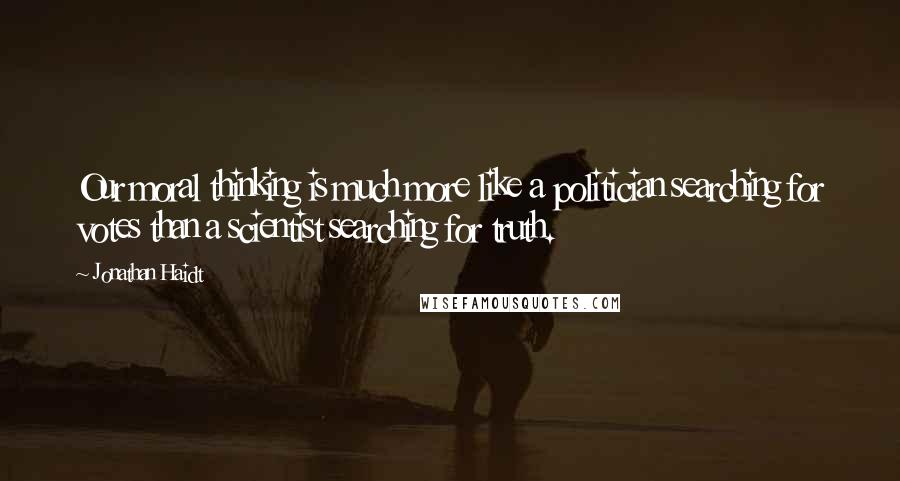 Our moral thinking is much more like a politician searching for votes than a scientist searching for truth.

~ Jonathan Haidt

WISEFAMOUSQUOTES.COM